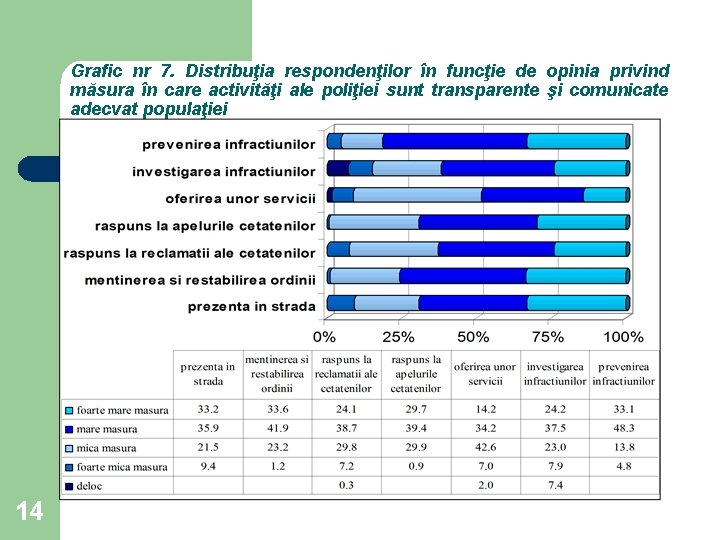 Grafic nr 7. Distribuţia respondenţilor în funcţie de opinia privind măsura în care activităţi ale poliţiei sunt transparente şi comunicate adecvat populaţiei

prevenirea infractiunilor
investigarea infractiunilor
oferirea unor servicii
raspuns la apelurile cetatenilor
raspuns la reclamatii ale cetatenilor
mentinerea si restabilirea ordinii
prezenta in strada

0% 25% 50% 75% 100%

| | prezenta in strada | mentinerea si restabilirea ordinii | raspuns la reclamatii ale cetatenilor | raspuns la apelurile cetatenilor | oferirea unor servicii | investigarea infractiunilor | prevenirea infractiunilor |
|---|---|---|---|---|---|---|---|
| foarte mare masura | 33.2 | 33.6 | 24.1 | 29.7 | 14.2 | 24.2 | 33.1 |
| mare masura | 35.9 | 41.9 | 38.7 | 39.4 | 34.2 | 37.5 | 48.3 |
| mica masura | 21.5 | 23.2 | 29.8 | 29.9 | 42.6 | 23.0 | 13.8 |
| foarte mica masura | 9.4 | 1.2 | 7.2 | 0.9 | 7.0 | 7.9 | 4.8 |
| deloc | | | 0.3 | | 2.0 | 7.4 | |

14